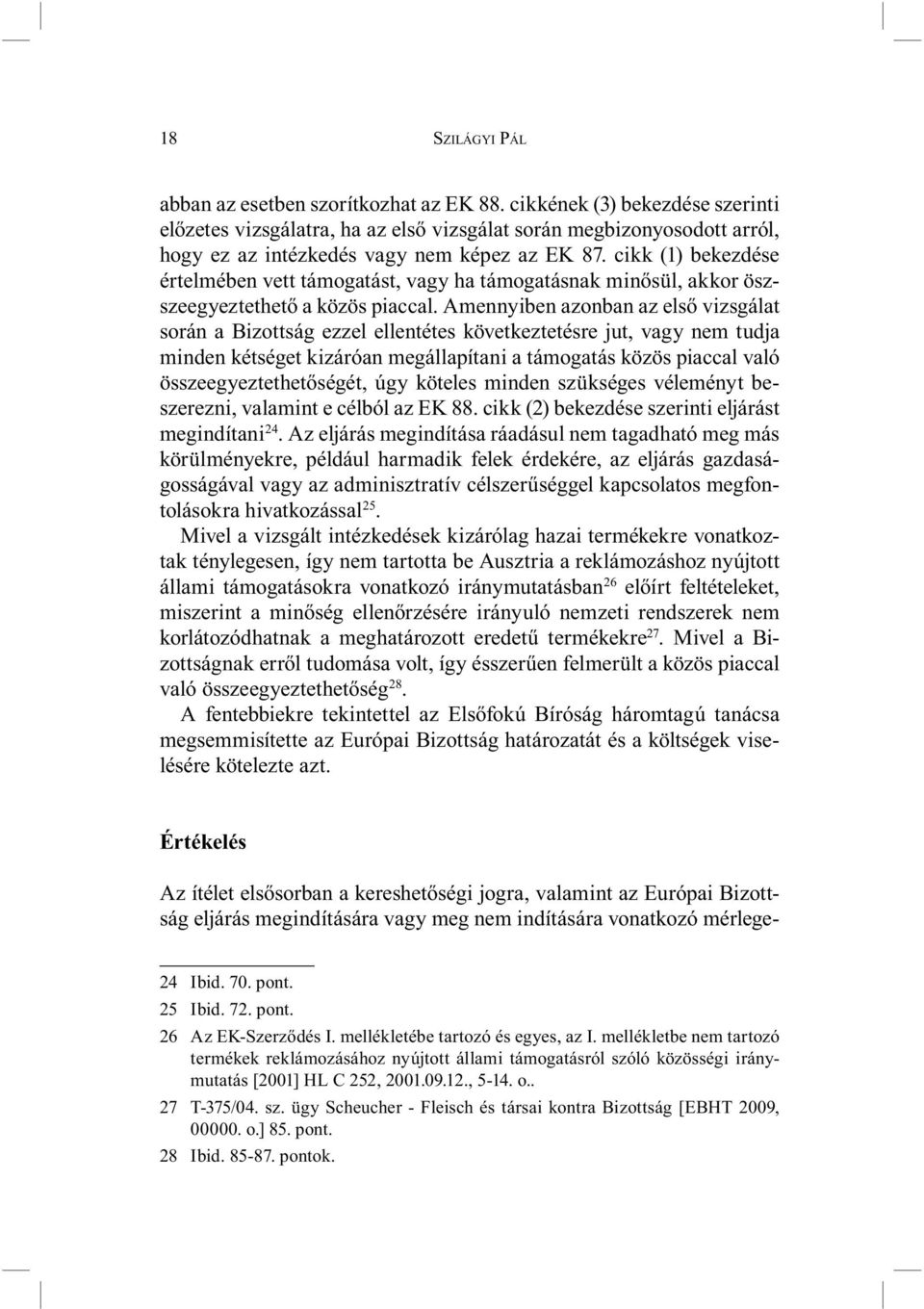 18 SZILÁGYI PÁL

abban az esetben szorítkozhat az EK 88. cikkének (3) bekezdése szerinti előzetes vizsgálatra, ha az első vizsgálat során megbizonyosodott arról, hogy ez az intézkedés vagy nem képez az EK 87. cikk (1) bekezdése értelmében vett támogatást, vagy ha támogatásnak minősül, akkor összeegyeztethető a közös piaccal. Amennyiben azonban az első vizsgálat során a Bizottság ezzel ellentétes következtetésre jut, vagy nem tudja minden kétséget kizáróan megállapítani a támogatás közös piaccal való összeegyeztethetőségét, úgy köteles minden szükséges véleményt beszerezni, valamint e célból az EK 88. cikk (2) bekezdése szerinti eljárást megindítani$^{24}$. Az eljárás megindítása ráadásul nem tagadható meg más körülményekre, például harmadik felek érdekére, az eljárás gazdaságosságával vagy az adminisztratív célszerűséggel kapcsolatos megfontolásokra hivatkozással$^{25}$.

Mivel a vizsgált intézkedések kizárólag hazai termékekre vonatkoztak ténylegesen, így nem tartotta be Ausztria a reklámozáshoz nyújtott állami támogatásokra vonatkozó iránymutatásban$^{26}$ előírt feltételeket, miszerint a minőség ellenőrzésére irányuló nemzeti rendszerek nem korlátozódhatnak a meghatározott eredetű termékekre$^{27}$. Mivel a Bizottságnak erről tudomása volt, így ésszerűen felmerült a közös piaccal való összeegyeztethetőség$^{28}$.

A fentebbiekre tekintettel az Elsőfokú Bíróság háromtagú tanácsa megsemmisítette az Európai Bizottság határozatát és a költségek viselésére kötelezte azt.

Értékelés

Az ítélet elsősorban a kereshetőségi jogra, valamint az Európai Bizottság eljárás megindítására vagy meg nem indítására vonatkozó mérlege-

24 Ibid. 70. pont.

25 Ibid. 72. pont.

26 Az EK-Szerződés I. mellékletébe tartozó és egyes, az I. mellékletbe nem tartozó termékek reklámozásához nyújtott állami támogatásról szóló közösségi iránymutatás [2001] HL C 252, 2001.09.12., 5-14. o..

27 T-375/04. sz. ügy Scheucher - Fleisch és társai kontra Bizottság [EBHT 2009, 00000. o.] 85. pont.

28 Ibid. 85-87. pontok.